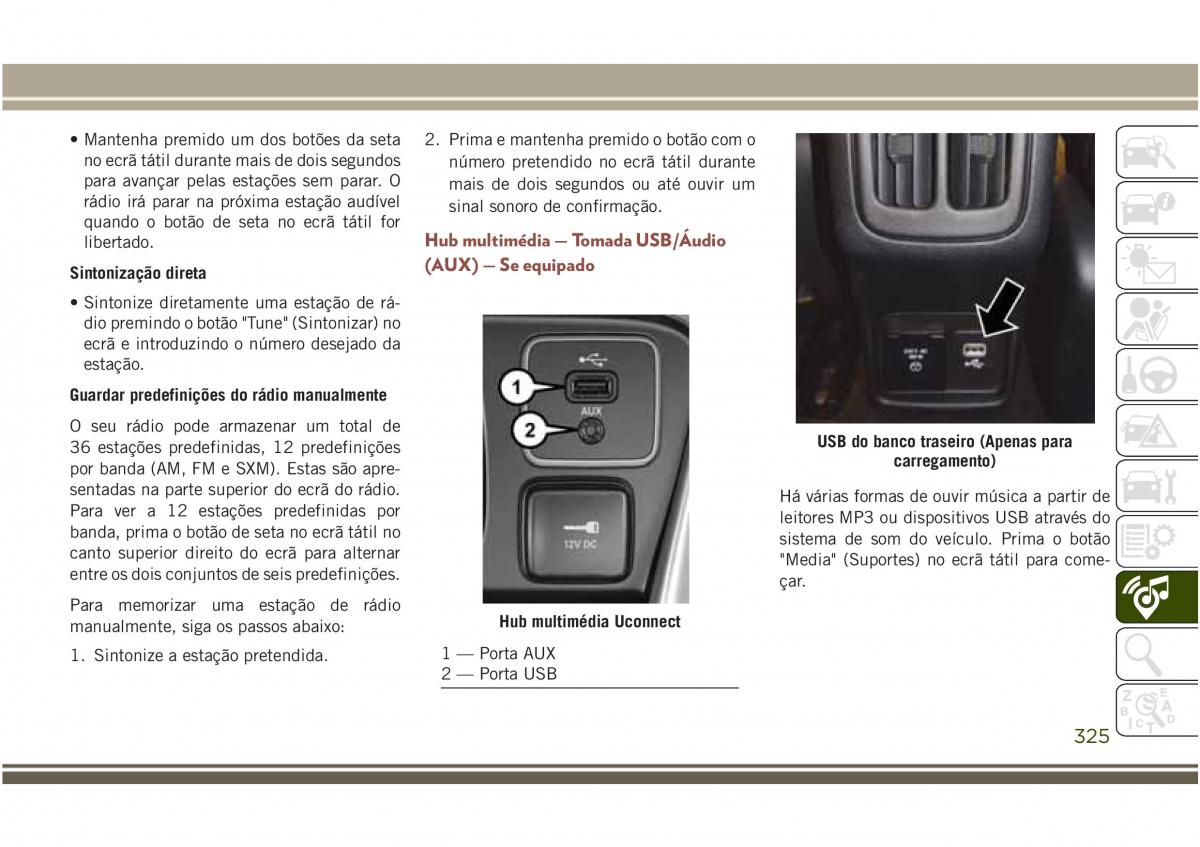 • Mantenha premido um dos botões da seta no ecrã tátil durante mais de dois segundos para avançar pelas estações sem parar. O rádio irá parar na próxima estação audível quando o botão de seta no ecrã tátil for libertado.

Sintonização direta

• Sintonize diretamente uma estação de rádio premindo o botão "Tune" (Sintonizar) no ecrã e introduzindo o número desejado da estação.

Guardar predefinições do rádio manualmente

O seu rádio pode armazenar um total de 36 estações predefinidas, 12 predefinições por banda (AM, FM e SXM). Estas são apresentadas na parte superior do ecrã do rádio. Para ver a 12 estações predefinidas por banda, prima o botão de seta no ecrã tátil no canto superior direito do ecrã para alternar entre os dois conjuntos de seis predefinições.

Para memorizar uma estação de rádio manualmente, siga os passos abaixo:

1. Sintonize a estação pretendida.

2. Prima e mantenha premido o botão com o número pretendido no ecrã tátil durante mais de dois segundos ou até ouvir um sinal sonoro de confirmação.

Hub multimédia — Tomada USB/Áudio (AUX) — Se equipado

1
2
AUX
12V DC

Hub multimédia Uconnect

1 — Porta AUX
2 — Porta USB

USB do banco traseiro (Apenas para carregamento)

Há várias formas de ouvir música a partir de leitores MP3 ou dispositivos USB através do sistema de som do veículo. Prima o botão "Media" (Suportes) no ecrã tátil para começar.

325